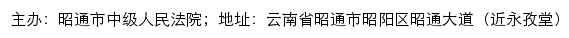 主办：昭通市中级人民法院；地址：云南省昭通市昭阳区昭通大道（近永孜堂）